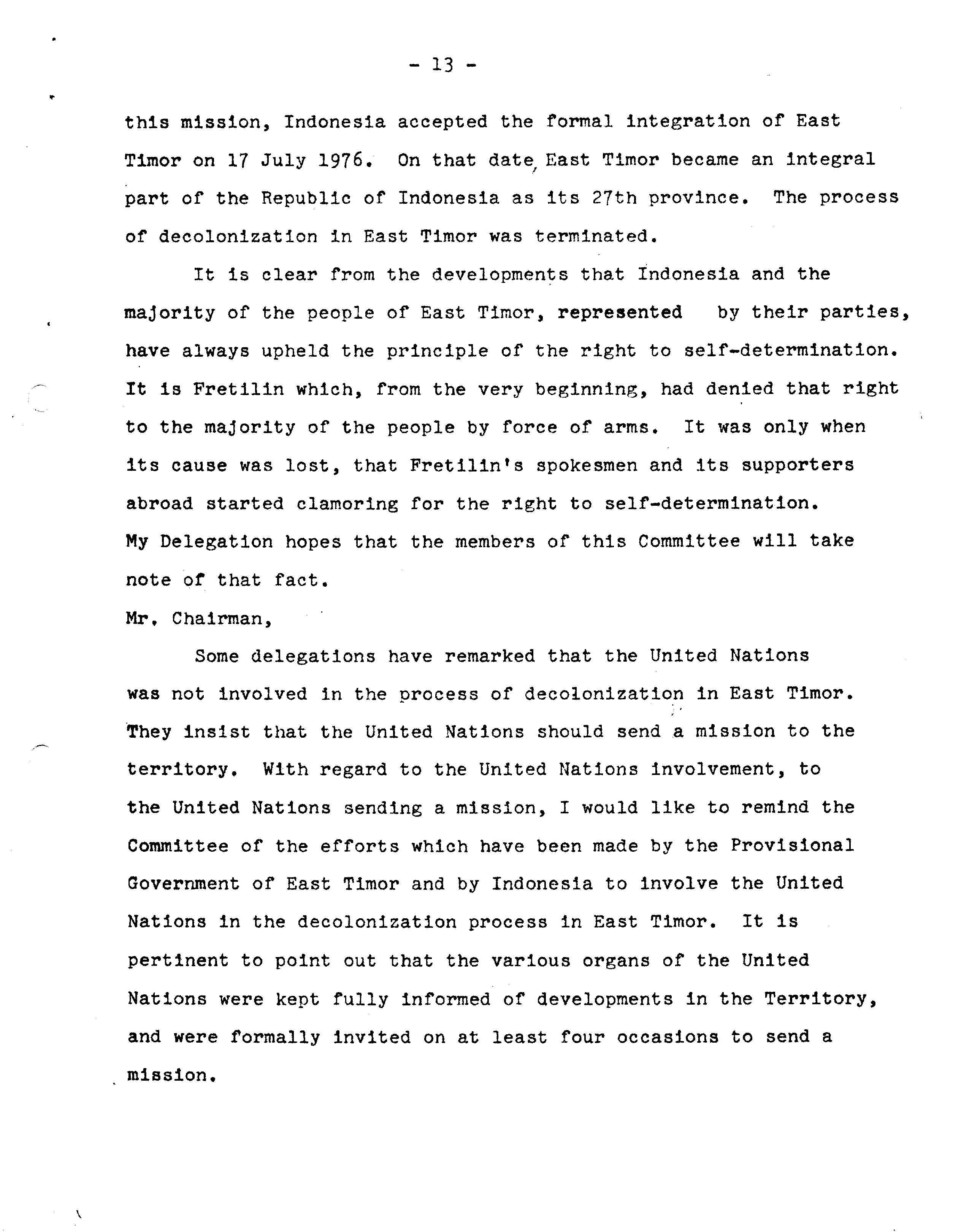 - 13 -

this mission, Indonesia accepted the formal integration of East Timor on 17 July 1976. On that date, East Timor became an integral part of the Republic of Indonesia as its 27th province. The process of decolonization in East Timor was terminated.

It is clear from the developments that Indonesia and the majority of the people of East Timor, represented by their parties, have always upheld the principle of the right to self-determination. It is Fretilin which, from the very beginning, had denied that right to the majority of the people by force of arms. It was only when its cause was lost, that Fretilin's spokesmen and its supporters abroad started clamoring for the right to self-determination. My Delegation hopes that the members of this Committee will take note of that fact.

Mr. Chairman,

Some delegations have remarked that the United Nations was not involved in the process of decolonization in East Timor. They insist that the United Nations should send a mission to the territory. With regard to the United Nations involvement, to the United Nations sending a mission, I would like to remind the Committee of the efforts which have been made by the Provisional Government of East Timor and by Indonesia to involve the United Nations in the decolonization process in East Timor. It is pertinent to point out that the various organs of the United Nations were kept fully informed of developments in the Territory, and were formally invited on at least four occasions to send a mission.